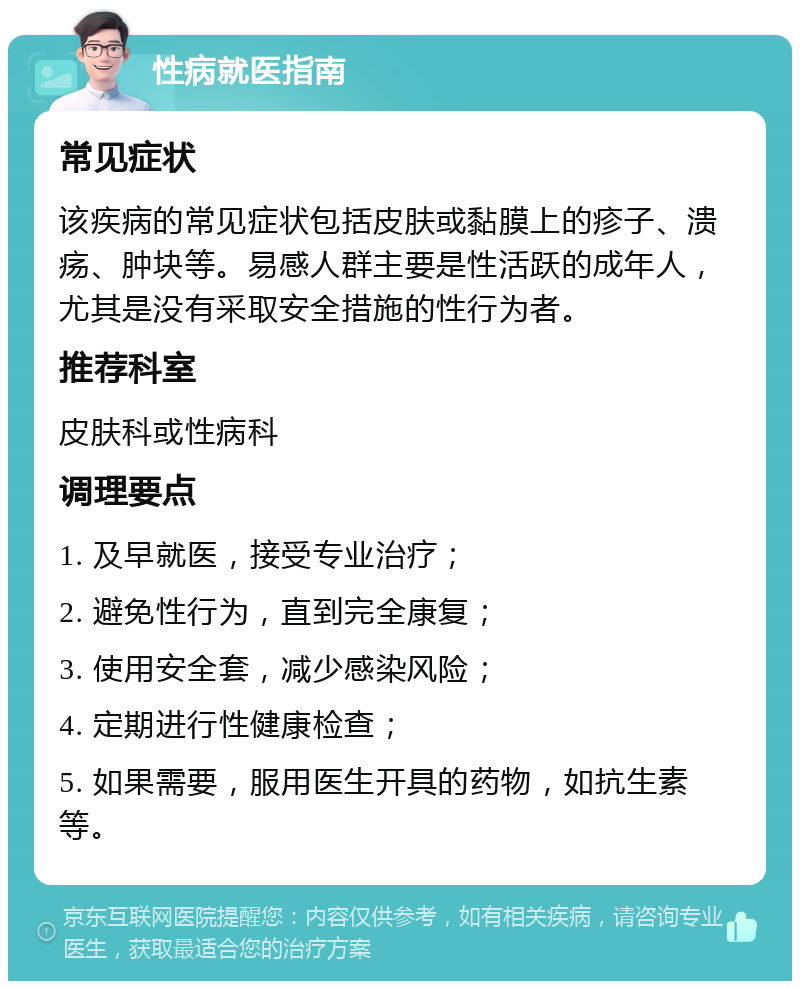 性病就医指南

常见症状

该疾病的常见症状包括皮肤或黏膜上的疹子、溃疡、肿块等。易感人群主要是性活跃的成年人，尤其是没有采取安全措施的性行为者。

推荐科室

皮肤科或性病科

调理要点

1. 及早就医，接受专业治疗；

2. 避免性行为，直到完全康复；

3. 使用安全套，减少感染风险；

4. 定期进行性健康检查；

5. 如果需要，服用医生开具的药物，如抗生素等。

京东互联网医院提醒您：内容仅供参考，如有相关疾病，请咨询专业医生，获取最适合您的治疗方案